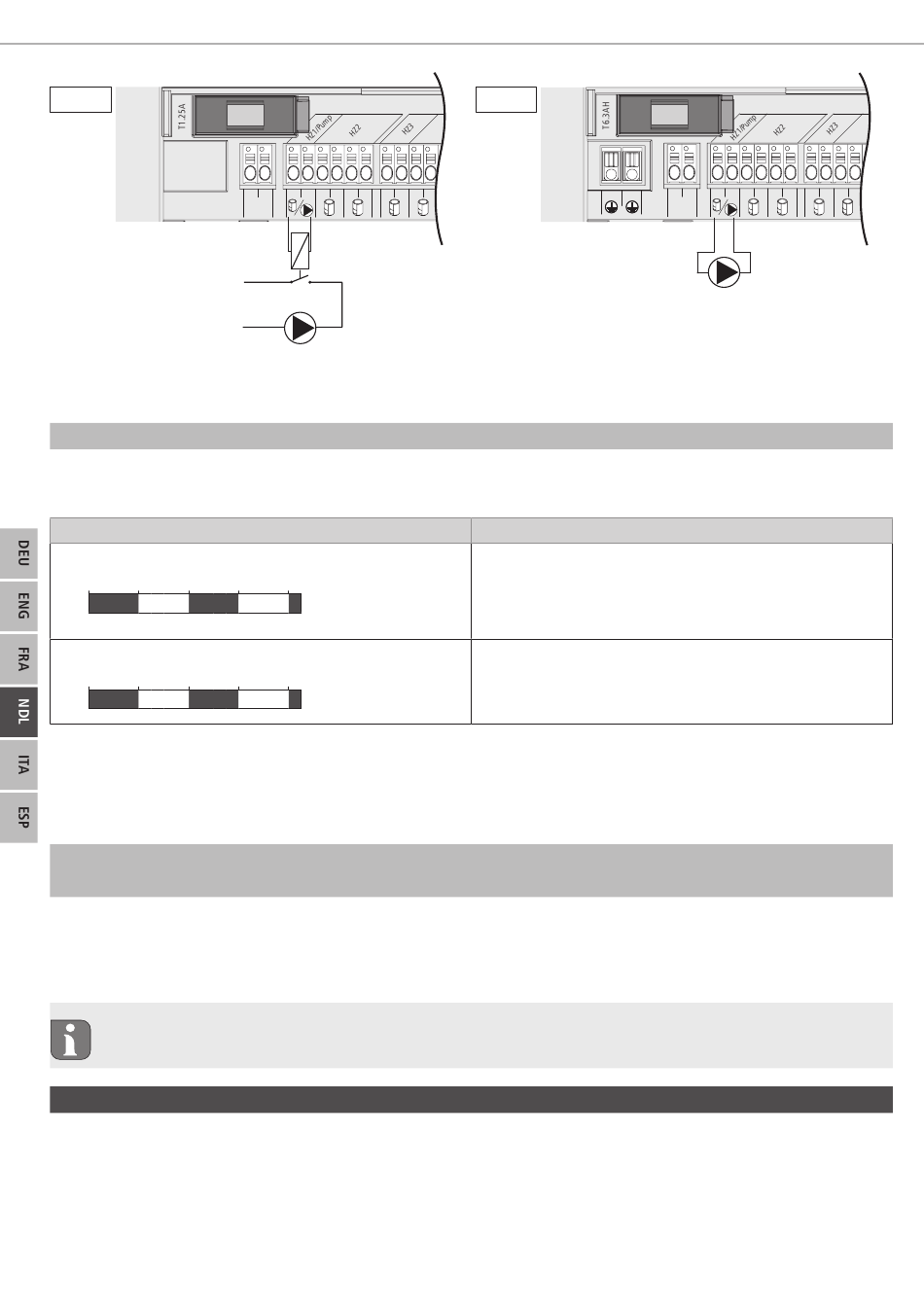 T1.25A

HZ1/Pump

HZ2

HZ3

T6.3AH

HZ1/Pump

HZ2

HZ3

DEU

ENG

FRA

NDL

ITA

ESP